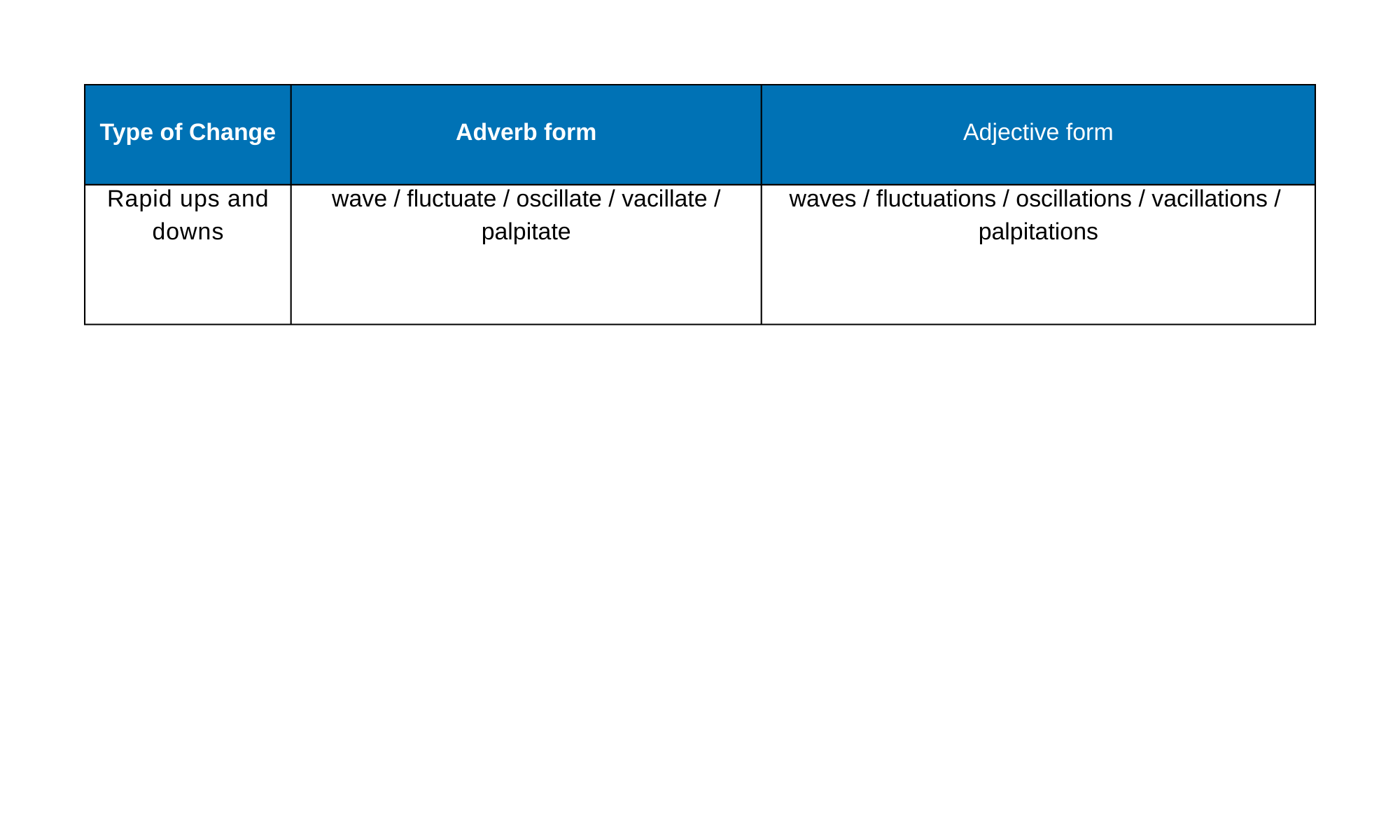 | Type of Change | Adverb form | Adjective form |
|---|---|---|
| Rapid ups and downs | wave / fluctuate / oscillate / vacillate / palpitate | waves / fluctuations / oscillations / vacillations / palpitations |